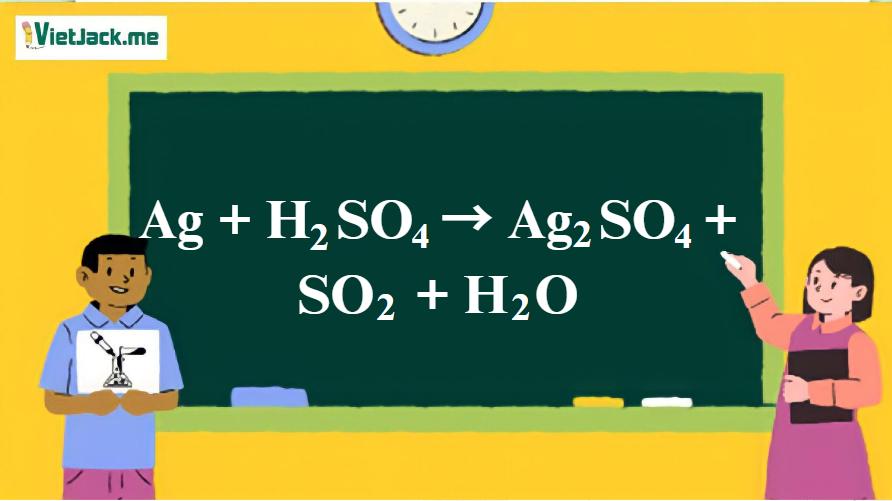 VietJack.me

$Ag + H_2SO_4 \rightarrow Ag_2SO_4 + SO_2 + H_2O$